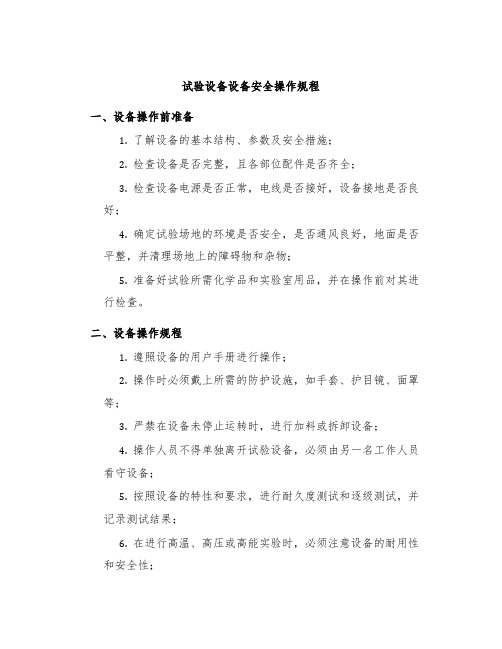 试验设备设备安全操作规程

一、设备操作前准备

1. 了解设备的基本结构、参数及安全措施；

2. 检查设备是否完整，且各部位配件是否齐全；

3. 检查设备电源是否正常，电线是否接好，设备接地是否良好；

4. 确定试验场地的环境是否安全，是否通风良好，地面是否平整，并清理场地上的障碍物和杂物；

5. 准备好试验所需化学品和实验室用品，并在操作前对其进行检查。

二、设备操作规程

1. 遵照设备的用户手册进行操作；

2. 操作时必须戴上所需的防护设施，如手套、护目镜、面罩等；

3. 严禁在设备未停止运转时，进行加料或拆卸设备；

4. 操作人员不得单独离开试验设备，必须由另一名工作人员看守设备；

5. 按照设备的特性和要求，进行耐久度测试和逐级测试，并记录测试结果；

6. 在进行高温、高压或高能实验时，必须注意设备的耐用性和安全性；